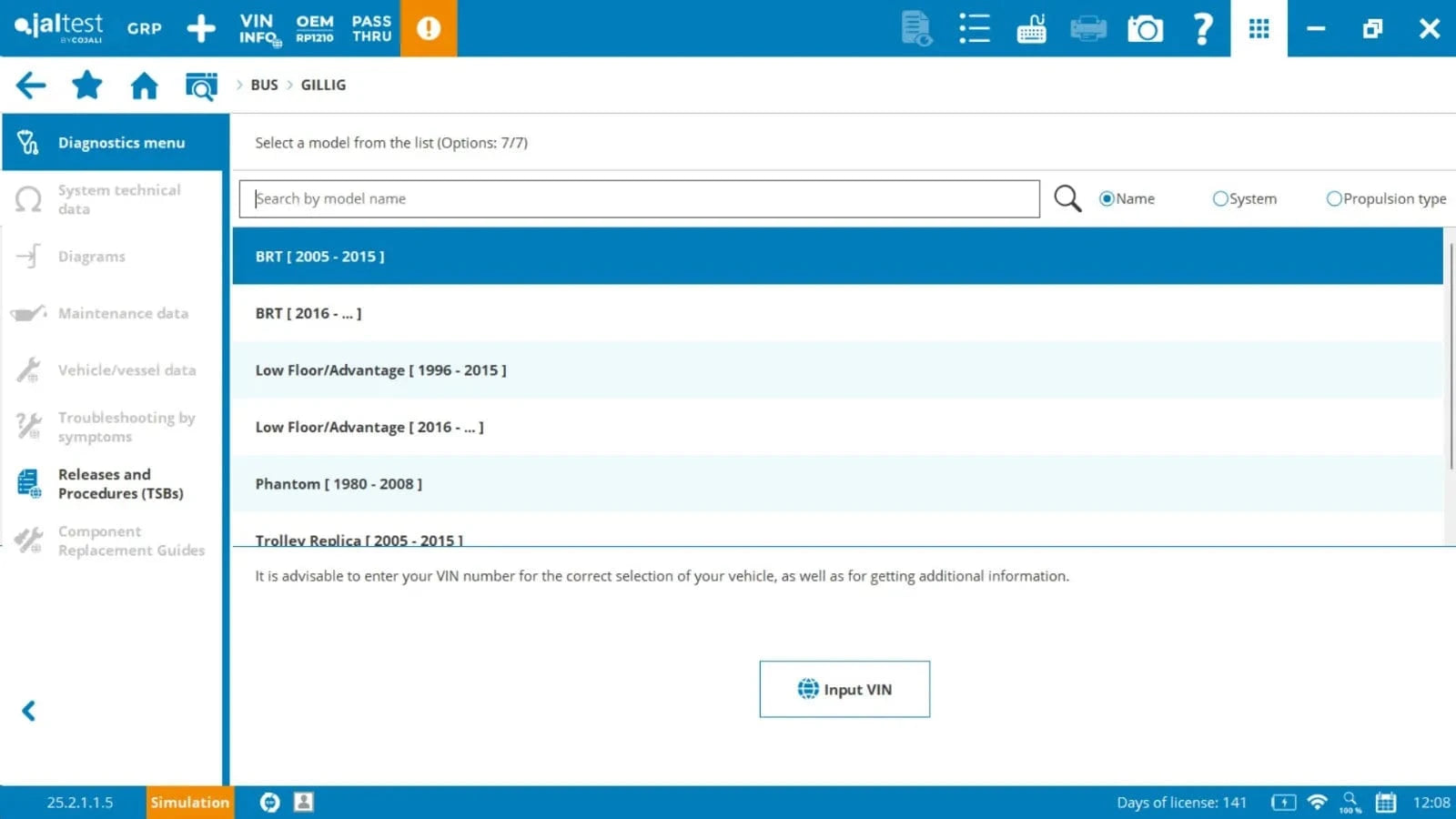 jaltest BY COJALI GRP VIN INFO OEM RP1210 PASS THRU

BUS > GILLIG

Diagnostics menu

System technical data

Diagrams

Maintenance data

Vehicle/vessel data

Troubleshooting by symptoms

Releases and Procedures (TSBs)

Component Replacement Guides

Select a model from the list (Options: 7/7)

Search by model name

Name System Propulsion type

BRT [ 2005 - 2015 ]

BRT [ 2016 - ... ]

Low Floor/Advantage [ 1996 - 2015 ]

Low Floor/Advantage [ 2016 - ... ]

Phantom [ 1980 - 2008 ]

Trolley Replica [ 2005 - 2015 ]

It is advisable to enter your VIN number for the correct selection of your vehicle, as well as for getting additional information.

Input VIN

25.2.1.1.5 Simulation

Days of license: 141 100 % 12:08